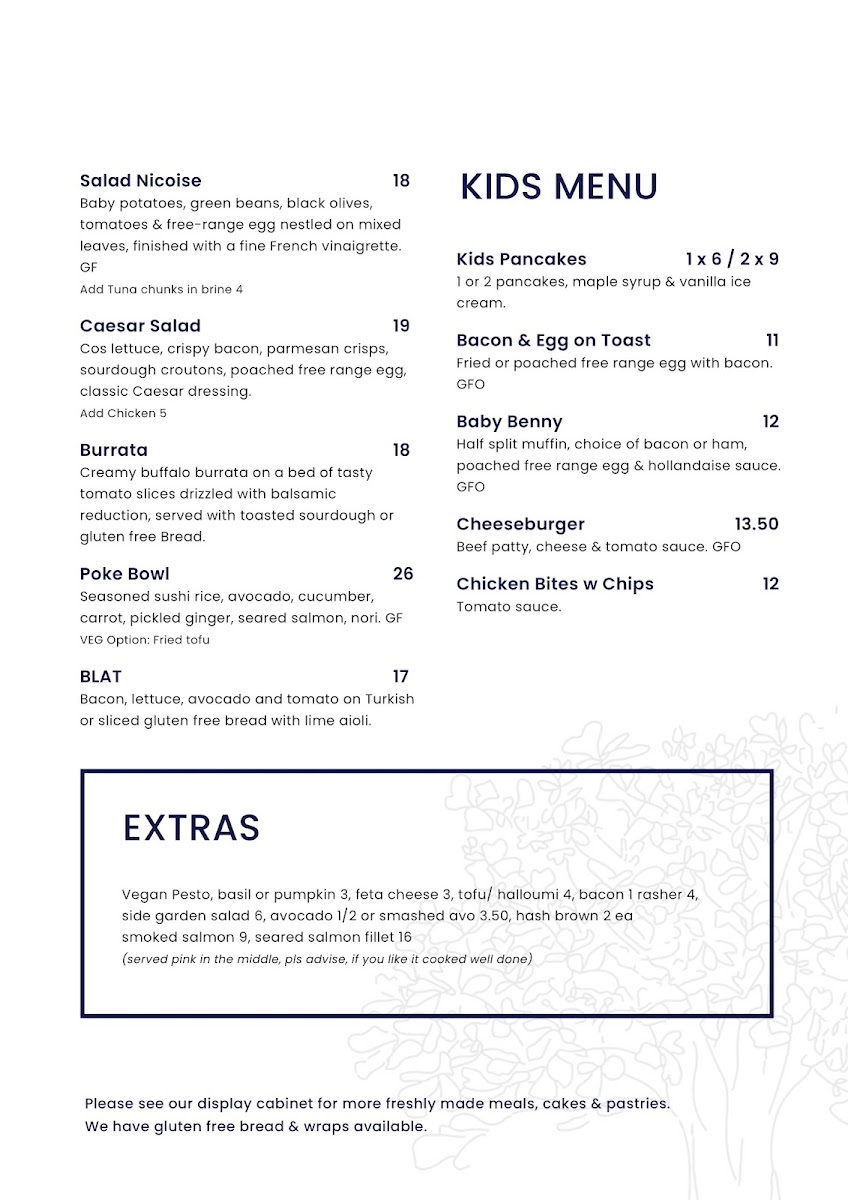 Salad Nicoise 18
Baby potatoes, green beans, black olives, tomatoes & free-range egg nestled on mixed leaves, finished with a fine French vinaigrette. GF
Add Tuna chunks in brine 4

Caesar Salad 19
Cos lettuce, crispy bacon, parmesan crisps, sourdough croutons, poached free range egg, classic Caesar dressing.
Add Chicken 5

Burrata 18
Creamy buffalo burrata on a bed of tasty tomato slices drizzled with balsamic reduction, served with toasted sourdough or gluten free Bread.

Poke Bowl 26
Seasoned sushi rice, avocado, cucumber, carrot, pickled ginger, seared salmon, nori. GF
VEG Option: Fried tofu

BLAT 17
Bacon, lettuce, avocado and tomato on Turkish or sliced gluten free bread with lime aioli.

KIDS MENU

Kids Pancakes 1 x 6 / 2 x 9
1 or 2 pancakes, maple syrup & vanilla ice cream.

Bacon & Egg on Toast 11
Fried or poached free range egg with bacon. GFO

Baby Benny 12
Half split muffin, choice of bacon or ham, poached free range egg & hollandaise sauce. GFO

Cheeseburger 13.50
Beef patty, cheese & tomato sauce. GFO

Chicken Bites w Chips 12
Tomato sauce.

EXTRAS

Vegan Pesto, basil or pumpkin 3, feta cheese 3, tofu/ halloumi 4, bacon 1 rasher 4, side garden salad 6, avocado 1/2 or smashed avo 3.50, hash brown 2 ea smoked salmon 9, seared salmon fillet 16
(served pink in the middle, pls advise, if you like it cooked well done)

Please see our display cabinet for more freshly made meals, cakes & pastries.
We have gluten free bread & wraps available.